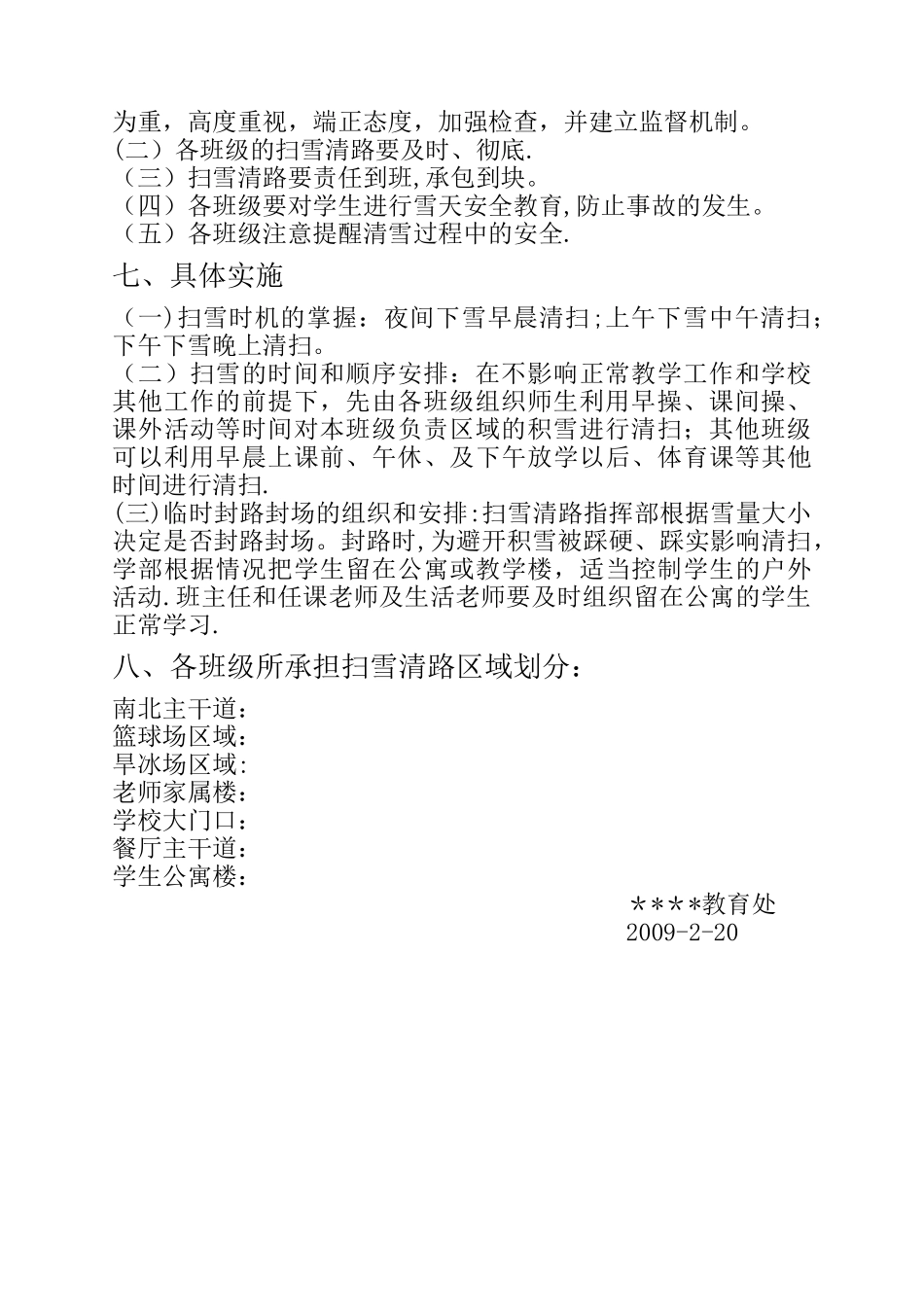 为重，高度重视，端正态度，加强检查，并建立监督机制。
（二）各班级的扫雪清路要及时、彻底.
（三）扫雪清路要责任到班,承包到块。
（四）各班级要对学生进行雪天安全教育,防止事故的发生。
（五）各班级注意提醒清雪过程中的安全.

七、具体实施

（一)扫雪时机的掌握：夜间下雪早晨清扫;上午下雪中午清扫；下午下雪晚上清扫。
（二）扫雪的时间和顺序安排：在不影响正常教学工作和学校其他工作的前提下，先由各班级组织师生利用早操、课间操、课外活动等时间对本班级负责区域的积雪进行清扫；其他班级可以利用早晨上课前、午休、及下午放学以后、体育课等其他时间进行清扫.
(三)临时封路封场的组织和安排:扫雪清路指挥部根据雪量大小决定是否封路封场。封路时,为避开积雪被踩硬、踩实影响清扫，学部根据情况把学生留在公寓或教学楼，适当控制学生的户外活动.班主任和任课老师及生活老师要及时组织留在公寓的学生正常学习.

八、各班级所承担扫雪清路区域划分：

南北主干道：
篮球场区域：
旱冰场区域:
老师家属楼：
学校大门口：
餐厅主干道：
学生公寓楼：

＊＊＊*教育处
2009-2-20